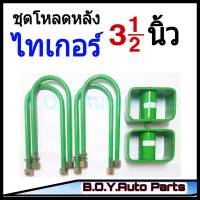 ชุดโหลดหลัง
ไทเกอร์ $3\frac{1}{2}$ นิ้ว

B.O.Y.Auto Parts